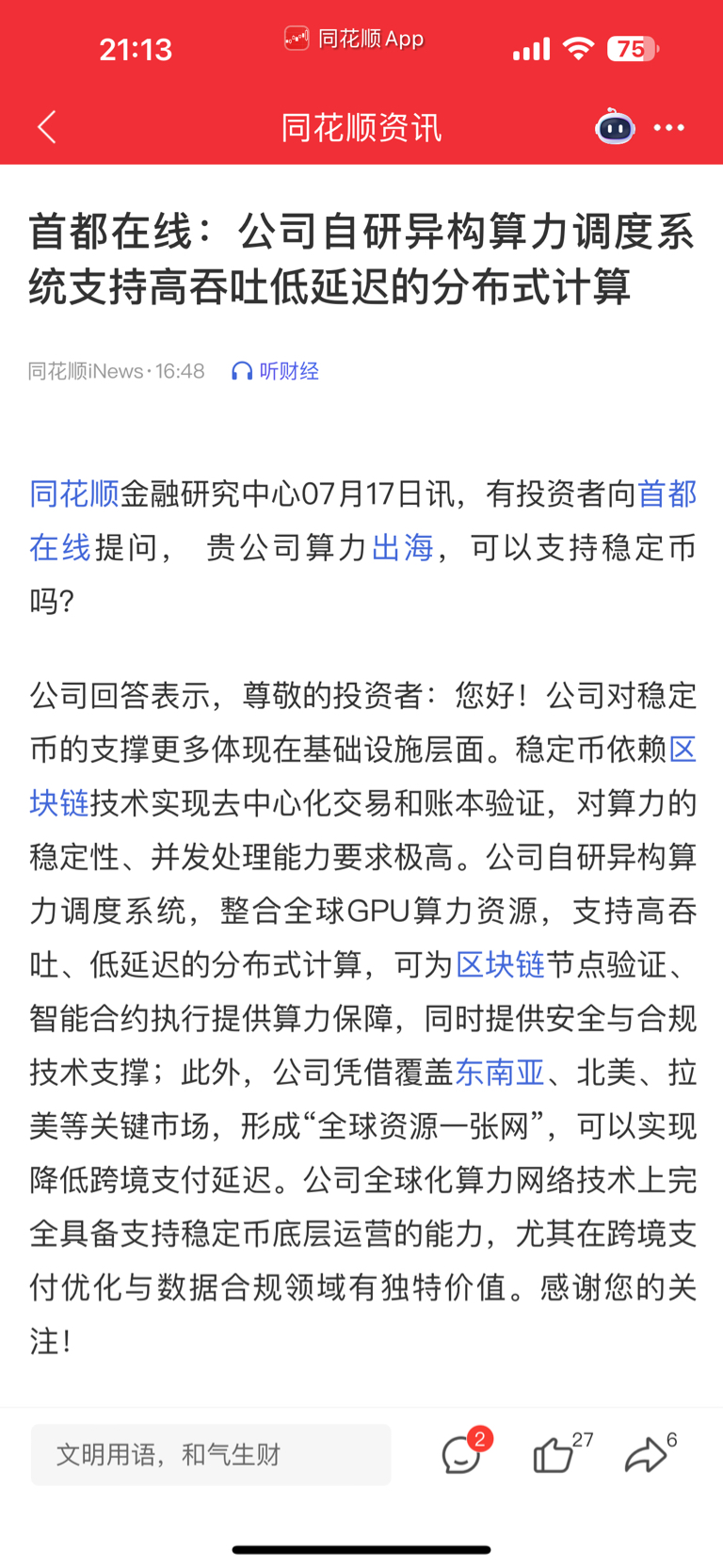 21:13 同花顺 App 75

同花顺资讯

首都在线：公司自研异构算力调度系统支持高吞吐低延迟的分布式计算

同花顺iNews·16:48 听财经

同花顺金融研究中心07月17日讯，有投资者向首都在线提问， 贵公司算力出海，可以支持稳定币吗?

公司回答表示，尊敬的投资者：您好！公司对稳定币的支撑更多体现在基础设施层面。稳定币依赖区块链技术实现去中心化交易和账本验证，对算力的稳定性、并发处理能力要求极高。公司自研异构算力调度系统，整合全球GPU算力资源，支持高吞吐、低延迟的分布式计算，可为区块链节点验证、智能合约执行提供算力保障，同时提供安全与合规技术支撑；此外，公司凭借覆盖东南亚、北美、拉美等关键市场，形成“全球资源一张网”，可以实现降低跨境支付延迟。公司全球化算力网络技术上完全具备支持稳定币底层运营的能力，尤其在跨境支付优化与数据合规领域有独特价值。感谢您的关注！

文明用语，和气生财 2 27 6